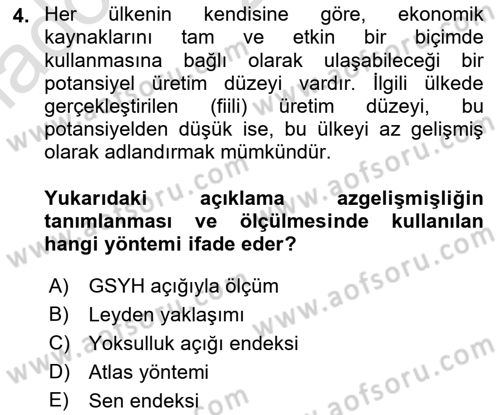 4. Her ülkenin kendisine göre, ekonomik kaynaklarını tam ve etkin bir biçimde kullanmasına bağlı olarak ulaşabileceği bir potansiyel üretim düzeyi vardır. İlgili ülkede gerçekleştirilen (fiili) üretim düzeyi, bu potansiyelden düşük ise, bu ülkeyi az gelişmiş olarak adlandırmak mümkündür.

Yukarıdaki açıklama azgelişmişliğin tanımlanması ve ölçülmesinde kullanılan hangi yöntemi ifade eder?

A) GSYH açığıyla ölçüm
B) Leyden yaklaşımı
C) Yoksulluk açığı endeksi
D) Atlas yöntemi
E) Sen endeksi

www.aofsoru.com